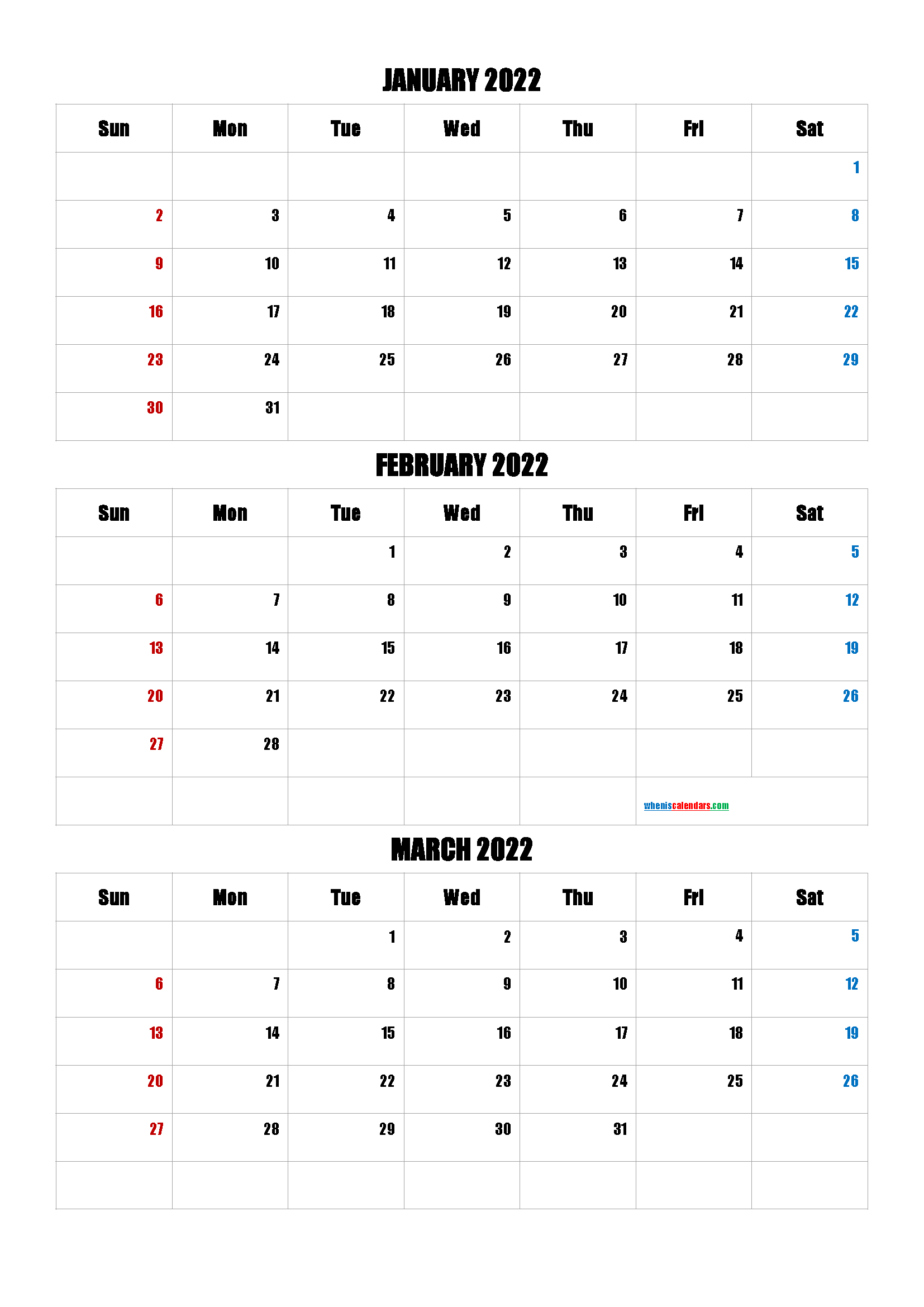 JANUARY 2022

| Sun | Mon | Tue | Wed | Thu | Fri | Sat |
|---|---|---|---|---|---|---|
| | | | | | | 1 |
| 2 | 3 | 4 | 5 | 6 | 7 | 8 |
| 9 | 10 | 11 | 12 | 13 | 14 | 15 |
| 16 | 17 | 18 | 19 | 20 | 21 | 22 |
| 23 | 24 | 25 | 26 | 27 | 28 | 29 |
| 30 | 31 | | | | | |

FEBRUARY 2022

| Sun | Mon | Tue | Wed | Thu | Fri | Sat |
|---|---|---|---|---|---|---|
| | | 1 | 2 | 3 | 4 | 5 |
| 6 | 7 | 8 | 9 | 10 | 11 | 12 |
| 13 | 14 | 15 | 16 | 17 | 18 | 19 |
| 20 | 21 | 22 | 23 | 24 | 25 | 26 |
| 27 | 28 | | | | | |
| | | | | | wheniscalendars.com | |

MARCH 2022

| Sun | Mon | Tue | Wed | Thu | Fri | Sat |
|---|---|---|---|---|---|---|
| | | 1 | 2 | 3 | 4 | 5 |
| 6 | 7 | 8 | 9 | 10 | 11 | 12 |
| 13 | 14 | 15 | 16 | 17 | 18 | 19 |
| 20 | 21 | 22 | 23 | 24 | 25 | 26 |
| 27 | 28 | 29 | 30 | 31 | | |
| | | | | | | |